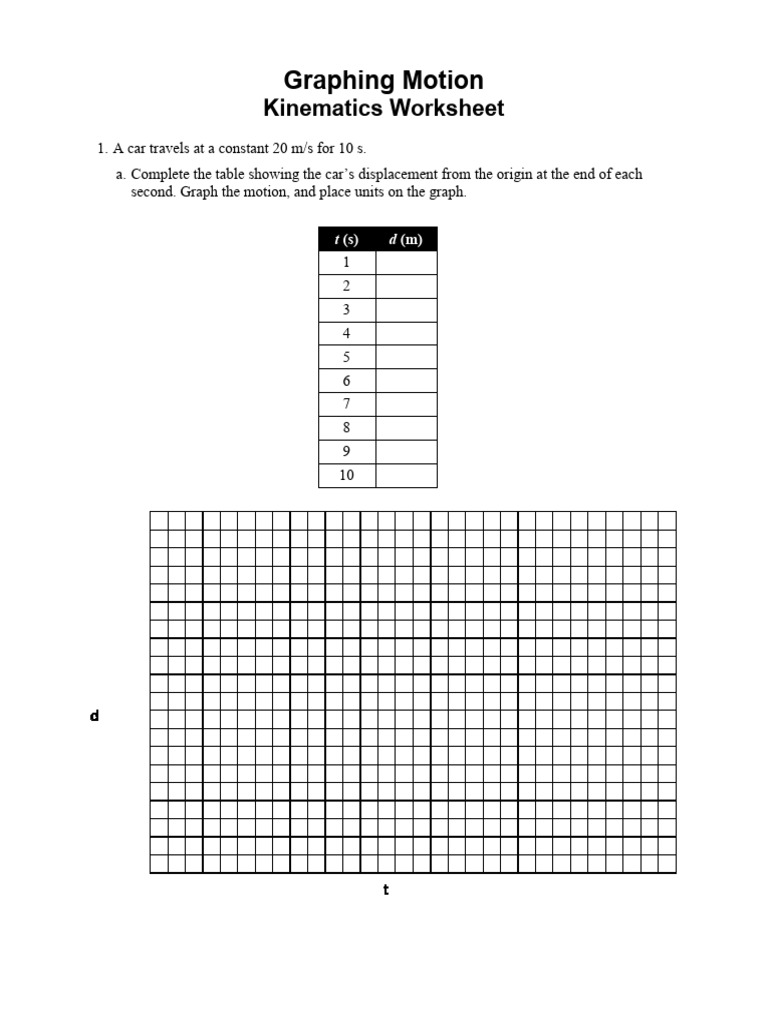 Graphing Motion
Kinematics Worksheet

1. A car travels at a constant 20 m/s for 10 s.

a. Complete the table showing the car's displacement from the origin at the end of each second. Graph the motion, and place units on the graph.

| t (s) | d (m) |
|---|---|
| 1 | |
| 2 | |
| 3 | |
| 4 | |
| 5 | |
| 6 | |
| 7 | |
| 8 | |
| 9 | |
| 10 | |

d

t